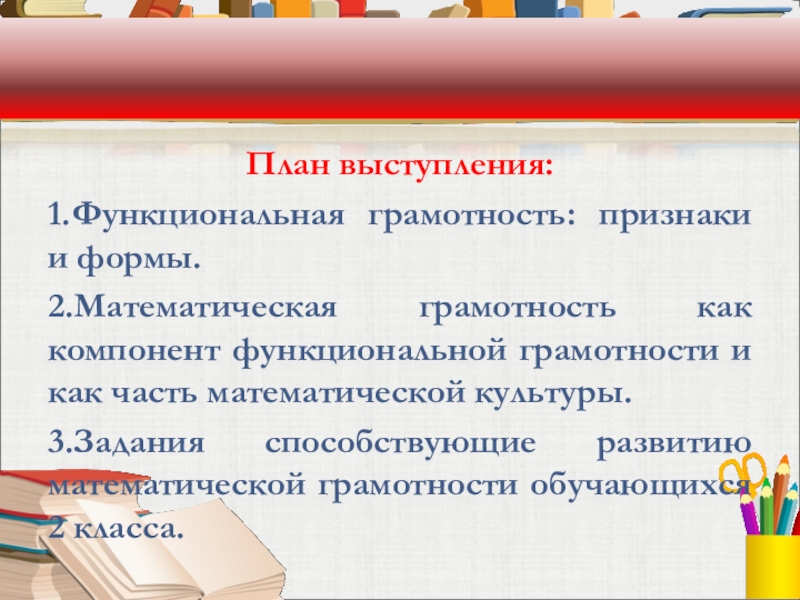 План выступления:

1.Функциональная грамотность: признаки и формы.

2.Математическая грамотность как компонент функциональной грамотности и как часть математической культуры.

3.Задания способствующие развитию математической грамотности обучающихся 2 класса.